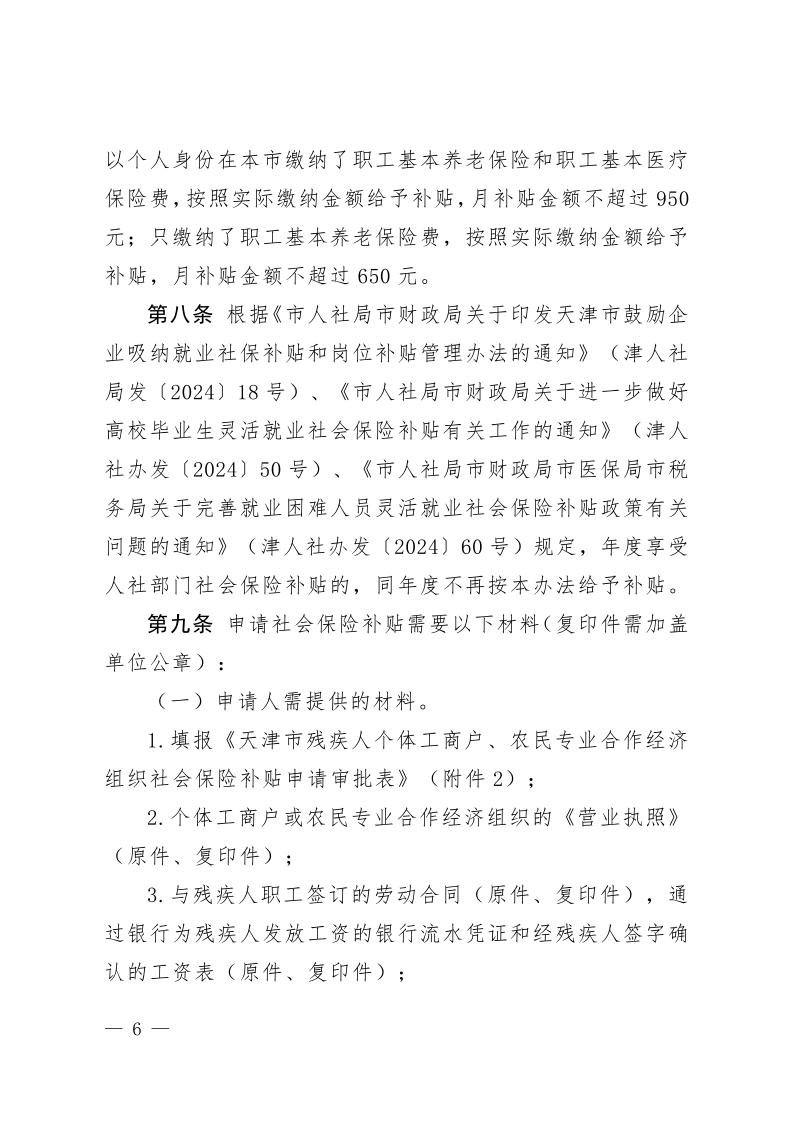 以个人身份在本市缴纳了职工基本养老保险和职工基本医疗保险费，按照实际缴纳金额给予补贴，月补贴金额不超过950元；只缴纳了职工基本养老保险费，按照实际缴纳金额给予补贴，月补贴金额不超过650元。

第八条 根据《市人社局市财政局关于印发天津市鼓励企业吸纳就业社保补贴和岗位补贴管理办法的通知》（津人社局发〔2024〕18号）、《市人社局市财政局关于进一步做好高校毕业生灵活就业社会保险补贴有关工作的通知》（津人社办发〔2024〕50号）、《市人社局市财政局市医保局市税务局关于完善就业困难人员灵活就业社会保险补贴政策有关问题的通知》（津人社办发〔2024〕60号）规定，年度享受人社部门社会保险补贴的，同年度不再按本办法给予补贴。

第九条 申请社会保险补贴需要以下材料（复印件需加盖单位公章）：

（一）申请人需提供的材料。

1.填报《天津市残疾人个体工商户、农民专业合作经济组织社会保险补贴申请审批表》（附件2）；

2.个体工商户或农民专业合作经济组织的《营业执照》（原件、复印件）；

3.与残疾人职工签订的劳动合同（原件、复印件），通过银行为残疾人发放工资的银行流水凭证和经残疾人签字确认的工资表（原件、复印件）；

— 6 —